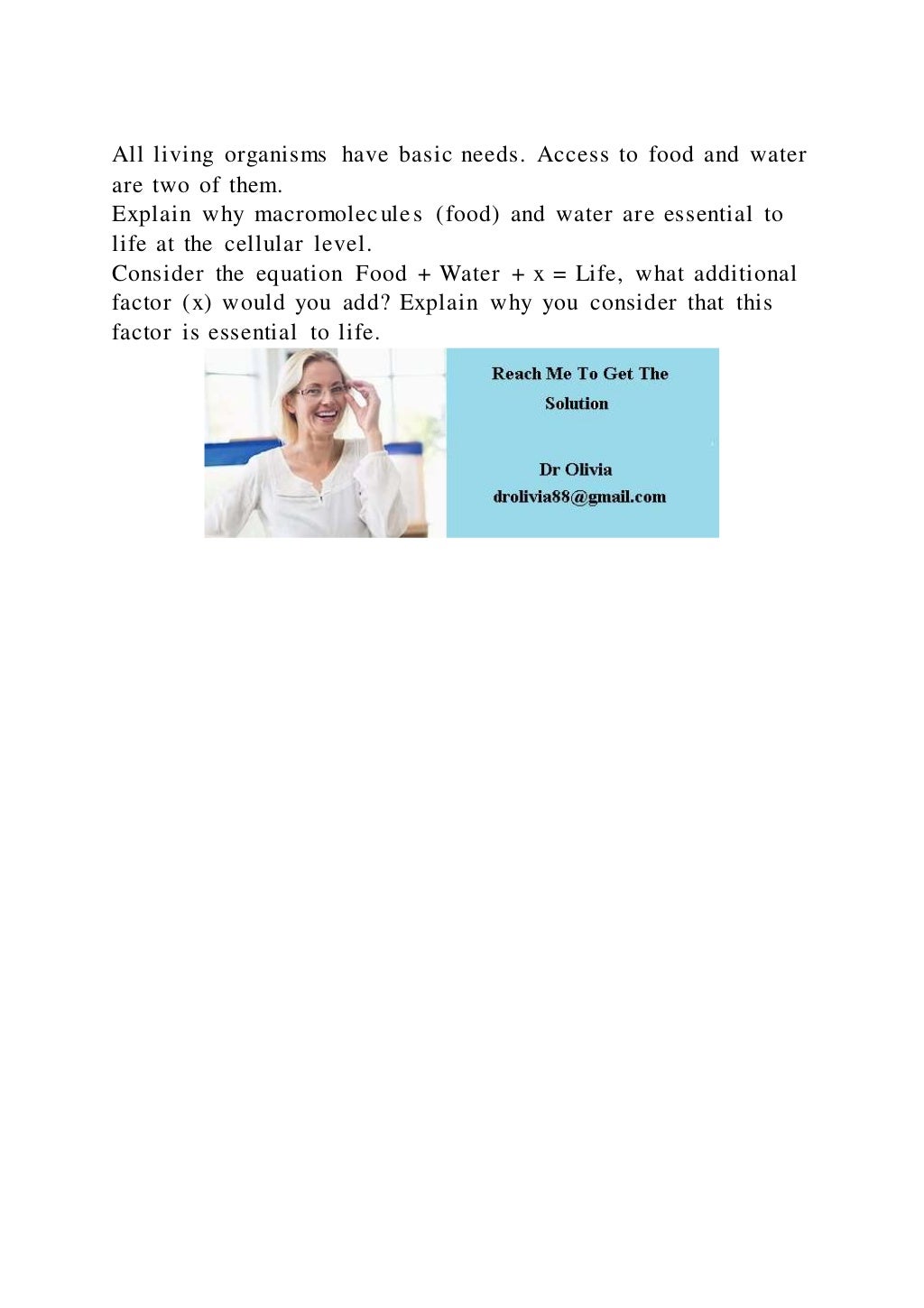 All living organisms have basic needs. Access to food and water are two of them.
Explain why macromolecules (food) and water are essential to life at the cellular level.
Consider the equation Food + Water + x = Life, what additional factor (x) would you add? Explain why you consider that this factor is essential to life.

Reach Me To Get The Solution

Dr Olivia
drolivia88@gmail.com